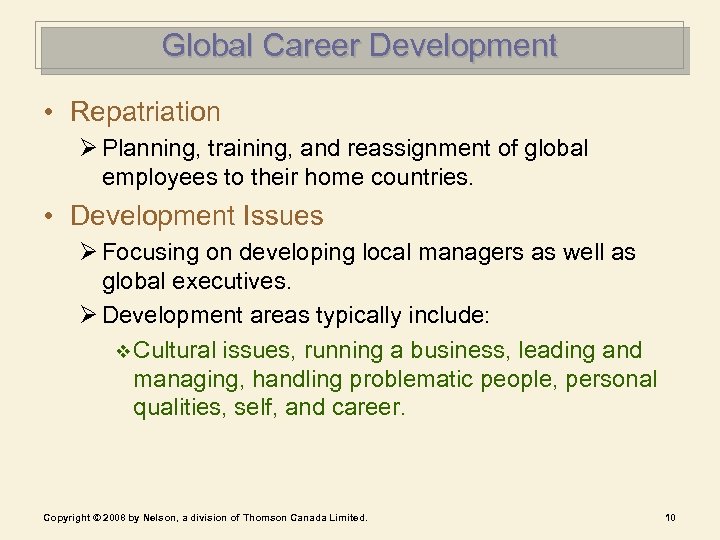 Global Career Development

• Repatriation

➢ Planning, training, and reassignment of global employees to their home countries.

• Development Issues

➢ Focusing on developing local managers as well as global executives.

➢ Development areas typically include:

❖ Cultural issues, running a business, leading and managing, handling problematic people, personal qualities, self, and career.

Copyright © 2008 by Nelson, a division of Thomson Canada Limited.

10